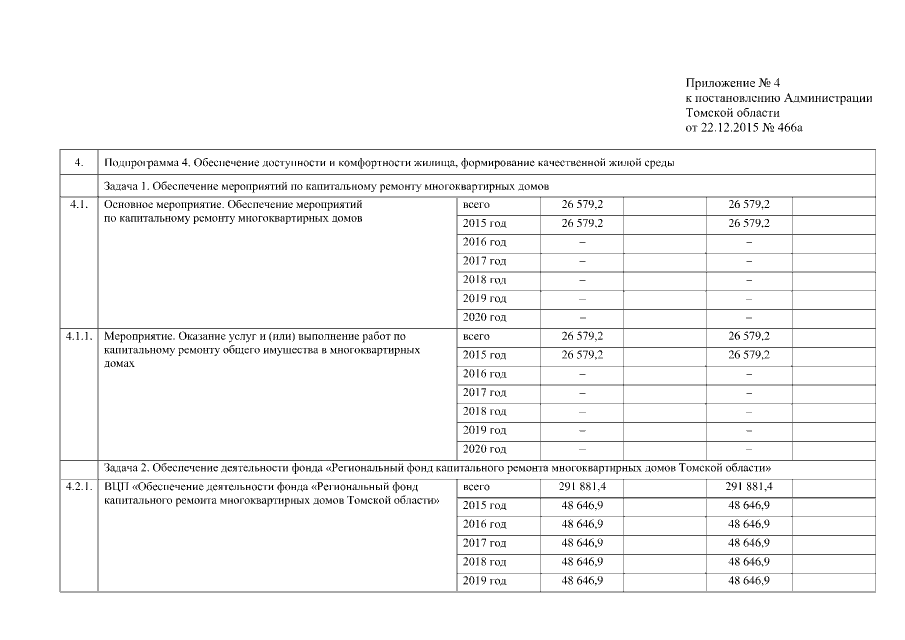 Приложение № 4
к постановлению Администрации
Томской области
от 22.12.2015 № 466а

| 4. | Подпрограмма 4. Обеспечение доступности и комфортности жилища, формирование качественной жилой среды | | | | | |
|---|---|---|---|---|---|---|
| | Задача 1. Обеспечение мероприятий по капитальному ремонту многоквартирных домов | | | | | |
| 4.1. | Основное мероприятие. Обеспечение мероприятий по капитальному ремонту многоквартирных домов | всего | 26 579,2 | | 26 579,2 | |
| | | 2015 год | 26 579,2 | | 26 579,2 | |
| | | 2016 год | – | | – | |
| | | 2017 год | – | | – | |
| | | 2018 год | – | | – | |
| | | 2019 год | – | | – | |
| | | 2020 год | – | | – | |
| 4.1.1. | Мероприятие. Оказание услуг и (или) выполнение работ по капитальному ремонту общего имущества в многоквартирных домах | всего | 26 579,2 | | 26 579,2 | |
| | | 2015 год | 26 579,2 | | 26 579,2 | |
| | | 2016 год | – | | – | |
| | | 2017 год | – | | – | |
| | | 2018 год | – | | – | |
| | | 2019 год | – | | – | |
| | | 2020 год | – | | – | |
| | Задача 2. Обеспечение деятельности фонда «Региональный фонд капитального ремонта многоквартирных домов Томской области» | | | | | |
| 4.2.1. | ВЦП «Обеспечение деятельности фонда «Региональный фонд капитального ремонта многоквартирных домов Томской области» | всего | 291 881,4 | | 291 881,4 | |
| | | 2015 год | 48 646,9 | | 48 646,9 | |
| | | 2016 год | 48 646,9 | | 48 646,9 | |
| | | 2017 год | 48 646,9 | | 48 646,9 | |
| | | 2018 год | 48 646,9 | | 48 646,9 | |
| | | 2019 год | 48 646,9 | | 48 646,9 | |